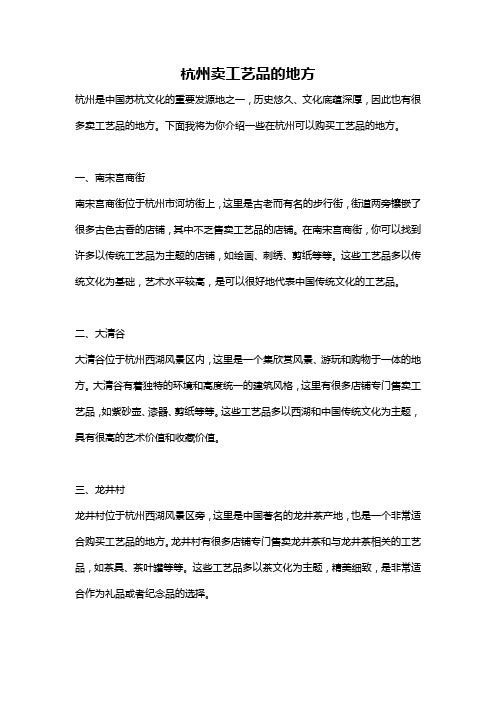 杭州卖工艺品的地方

杭州是中国苏杭文化的重要发源地之一，历史悠久、文化底蕴深厚，因此也有很多卖工艺品的地方。下面我将为你介绍一些在杭州可以购买工艺品的地方。

一、南宋宫商街

南宋宫商街位于杭州市河坊街上，这里是古老而有名的步行街，街道两旁镶嵌了很多古色古香的店铺，其中不乏售卖工艺品的店铺。在南宋宫商街，你可以找到许多以传统工艺品为主题的店铺，如绘画、刺绣、剪纸等等。这些工艺品多以传统文化为基础，艺术水平较高，是可以很好地代表中国传统文化的工艺品。

二、大清谷

大清谷位于杭州西湖风景区内，这里是一个集欣赏风景、游玩和购物于一体的地方。大清谷有着独特的环境和高度统一的建筑风格，这里有很多店铺专门售卖工艺品，如紫砂壶、漆器、剪纸等等。这些工艺品多以西湖和中国传统文化为主题，具有很高的艺术价值和收藏价值。

三、龙井村

龙井村位于杭州西湖风景区旁，这里是中国著名的龙井茶产地，也是一个非常适合购买工艺品的地方。龙井村有很多店铺专门售卖龙井茶和与龙井茶相关的工艺品，如茶具、茶叶罐等等。这些工艺品多以茶文化为主题，精美细致，是非常适合作为礼品或者纪念品的选择。